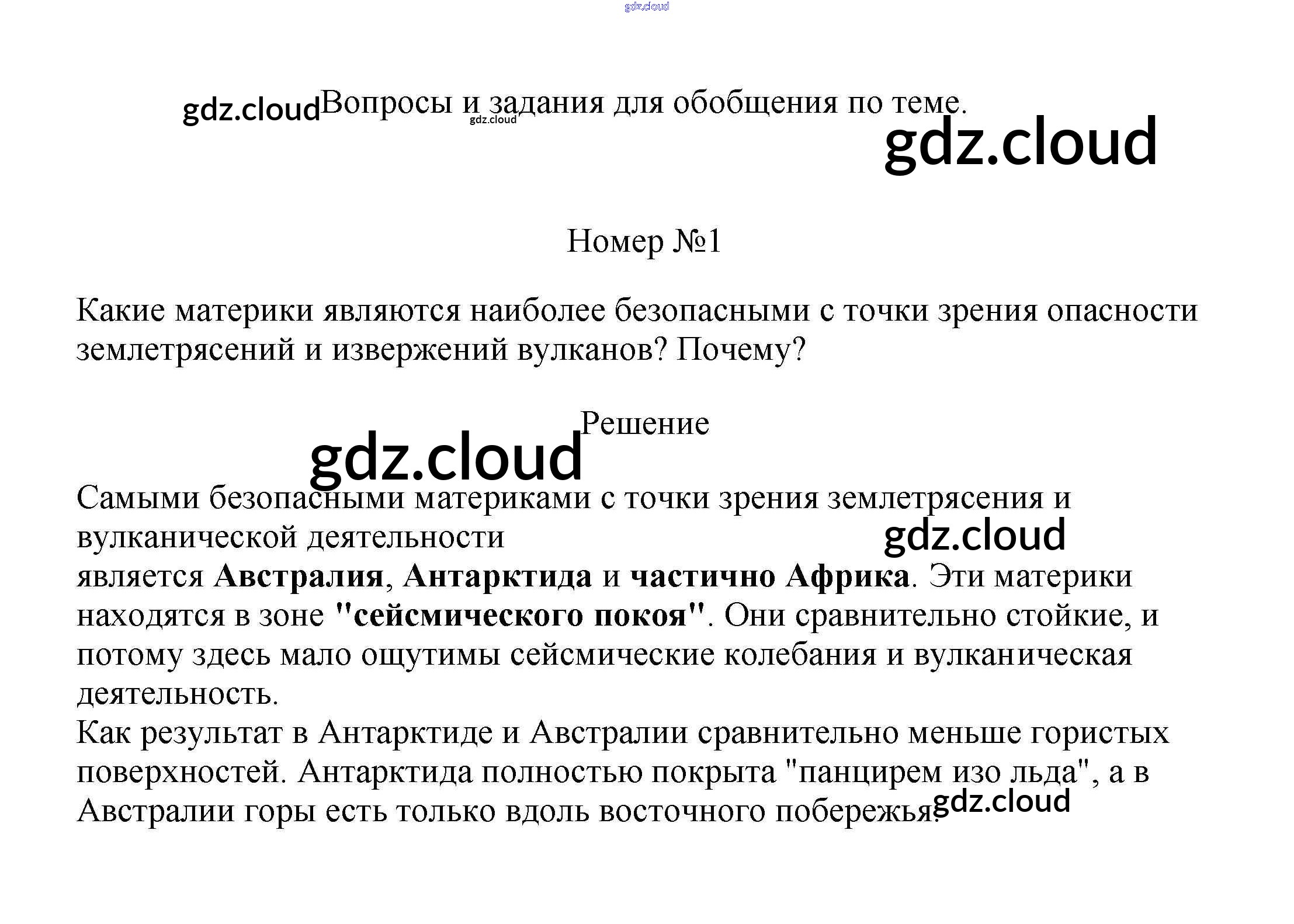 Вопросы и задания для обобщения по теме.

Номер №1

Какие материки являются наиболее безопасными с точки зрения опасности землетрясений и извержений вулканов? Почему?

Решение

Самыми безопасными материками с точки зрения землетрясения и вулканической деятельности

является Австралия, Антарктида и частично Африка. Эти материки находятся в зоне "сейсмического покоя". Они сравнительно стойкие, и потому здесь мало ощутимы сейсмические колебания и вулканическая деятельность.
Как результат в Антарктиде и Австралии сравнительно меньше гористых поверхностей. Антарктида полностью покрыта "панцирем изо льда", а в Австралии горы есть только вдоль восточного побережья.

gdz.cloud